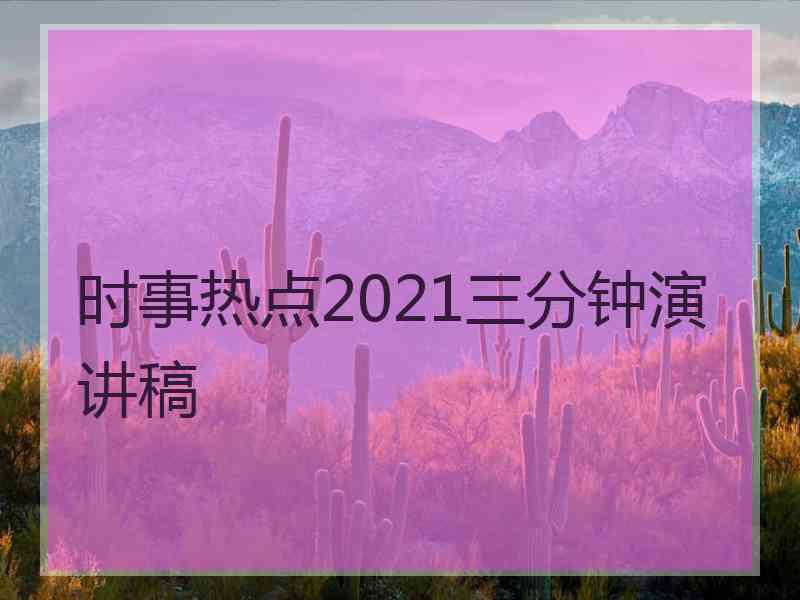 时事热点2021三分钟演讲稿